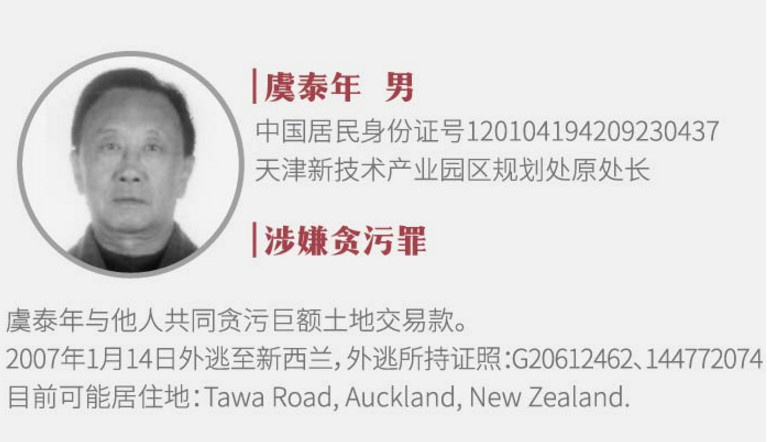 虞泰年 男
中国居民身份证号120104194209230437
天津新技术产业园区规划处原处长

涉嫌贪污罪

虞泰年与他人共同贪污巨额土地交易款。
2007年1月14日外逃至新西兰，外逃所持证照：G20612462、144772074
目前可能居住地：Tawa Road, Auckland, New Zealand.